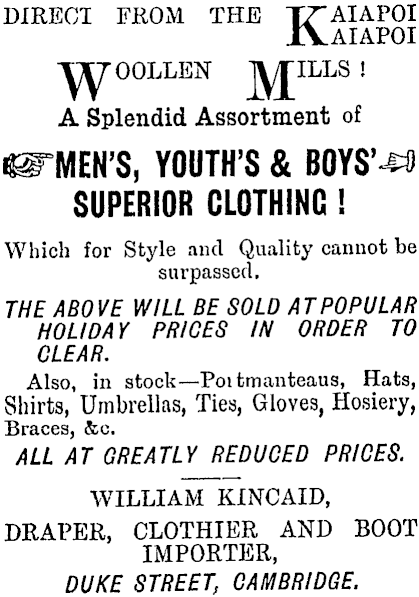 DIRECT FROM THE KAIAPOI KAIAPOI

WOOLLEN MILLS!

A Splendid Assortment of

MEN'S, YOUTH'S & BOYS'

SUPERIOR CLOTHING!

Which for Style and Quality cannot be surpassed.

THE ABOVE WILL BE SOLD AT POPULAR HOLIDAY PRICES IN ORDER TO CLEAR.

Also, in stock—Portmanteaus, Hats, Shirts, Umbrellas, Ties, Gloves, Hosiery, Braces, &c.

ALL AT GREATLY REDUCED PRICES.

WILLIAM KINCAID,

DRAPER, CLOTHIER AND BOOT IMPORTER,

DUKE STREET, CAMBRIDGE.